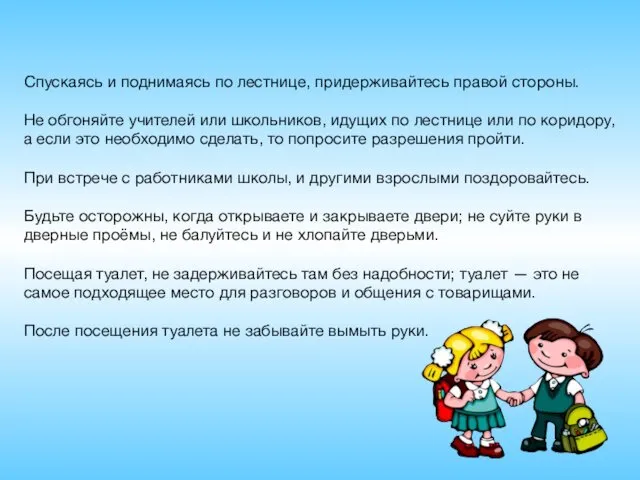 Спускаясь и поднимаясь по лестнице, придерживайтесь правой стороны.

Не обгоняйте учителей или школьников, идущих по лестнице или по коридору, а если это необходимо сделать, то попросите разрешения пройти.

При встрече с работниками школы, и другими взрослыми поздоровайтесь.

Будьте осторожны, когда открываете и закрываете двери; не суйте руки в дверные проёмы, не балуйтесь и не хлопайте дверьми.

Посещая туалет, не задерживайтесь там без надобности; туалет — это не самое подходящее место для разговоров и общения с товарищами.

После посещения туалета не забывайте вымыть руки.